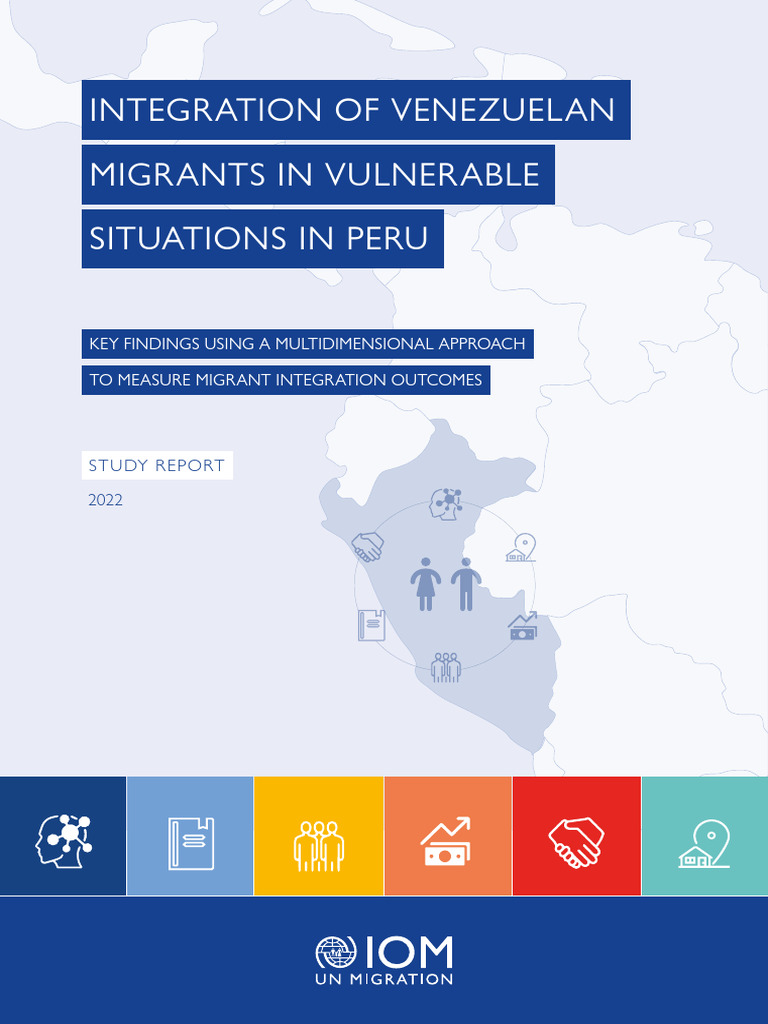 INTEGRATION OF VENEZUELAN MIGRANTS IN VULNERABLE SITUATIONS IN PERU

KEY FINDINGS USING A MULTIDIMENSIONAL APPROACH TO MEASURE MIGRANT INTEGRATION OUTCOMES

STUDY REPORT

2022

IOM
UN MIGRATION